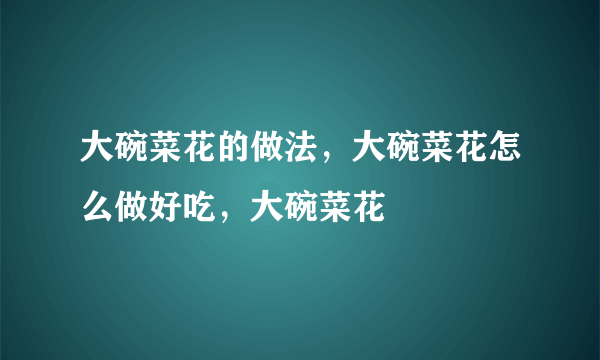 大碗菜花的做法，大碗菜花怎么做好吃，大碗菜花